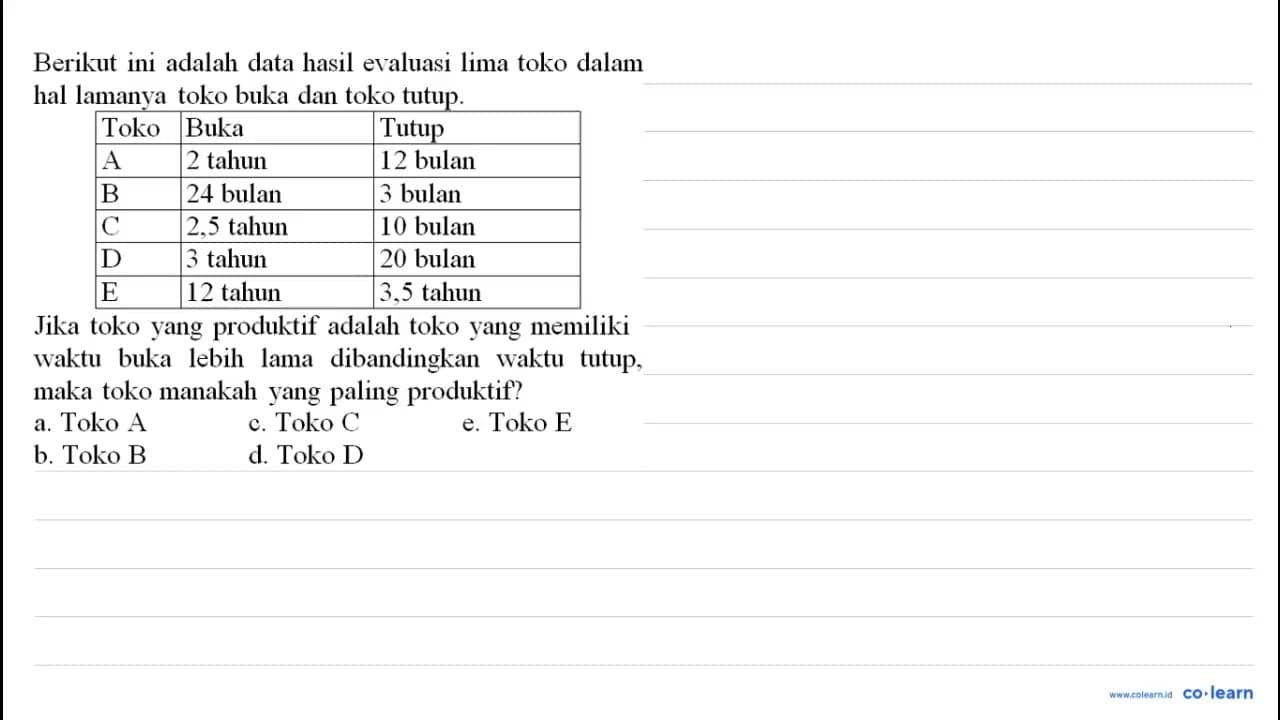 Berikut ini adalah data hasil evaluasi lima toko dalam hal lamanya toko buka dan toko tutup.

| Toko | Buka | Tutup |
|---|---|---|
| A | 2 tahun | 12 bulan |
| B | 24 bulan | 3 bulan |
| C | 2,5 tahun | 10 bulan |
| D | 3 tahun | 20 bulan |
| E | 12 tahun | 3,5 tahun |

Jika toko yang produktif adalah toko yang memiliki waktu buka lebih lama dibandingkan waktu tutup, maka toko manakah yang paling produktif?
a. Toko A
b. Toko B
c. Toko C
d. Toko D
e. Toko E

www.colearn.id co·learn